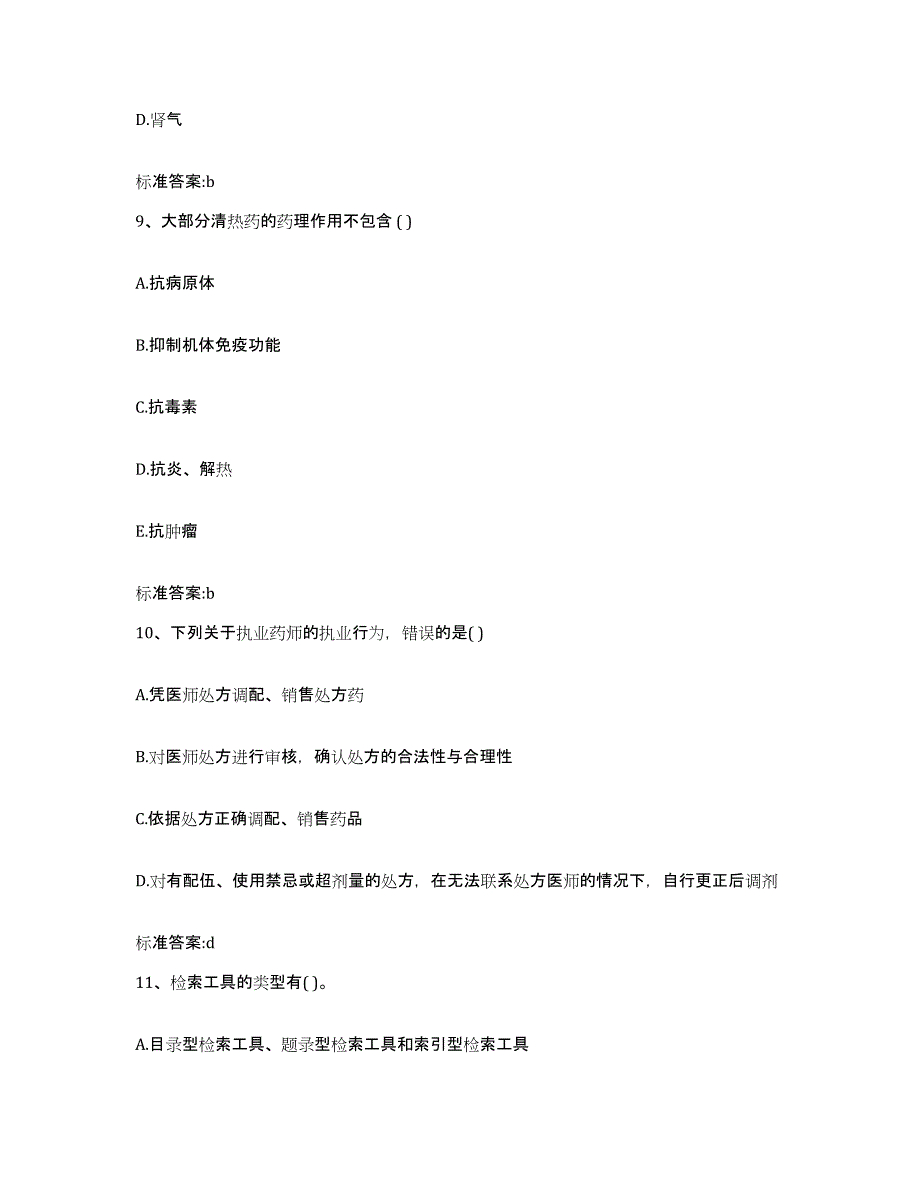 D.肾气

标准答案:b

9、大部分清热药的药理作用不包含 ( )

A.抗病原体

B.抑制机体免疫功能

C.抗毒素

D.抗炎、解热

E.抗肿瘤

标准答案:b

10、下列关于执业药师的执业行为，错误的是( )

A.凭医师处方调配、销售处方药

B.对医师处方进行审核，确认处方的合法性与合理性

C.依据处方正确调配、销售药品

D.对有配伍、使用禁忌或超剂量的处方，在无法联系处方医师的情况下，自行更正后调剂

标准答案:d

11、检索工具的类型有( )。

A.目录型检索工具、题录型检索工具和索引型检索工具